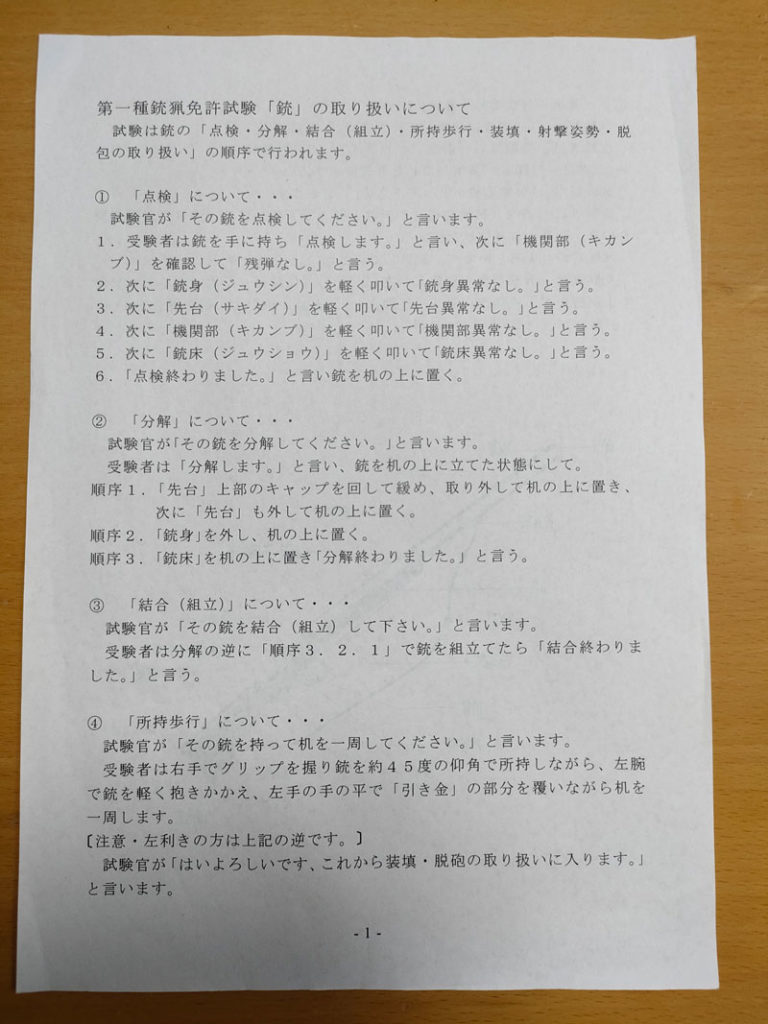 第一種銃猟免許試験「銃」の取り扱いについて

試験は銃の「点検・分解・結合（組立）・所持歩行・装填・射撃姿勢・脱包の取り扱い」の順序で行われます。

①　「点検」について・・・

試験官が「その銃を点検してください。」と言います。

１．受験者は銃を手に持ち「点検します。」と言い、次に「機関部（キカンブ）」を確認して「残弾なし。」と言う。

２．次に「銃身（ジュウシン）」を軽く叩いて「銃身異常なし。」と言う。

３．次に「先台（サキダイ）」を軽く叩いて「先台異常なし。」と言う。

４．次に「機関部（キカンブ）」を軽く叩いて「機関部異常なし。」と言う。

５．次に「銃床（ジュウショウ）」を軽く叩いて「銃床異常なし。」と言う。

６．「点検終わりました。」と言い銃を机の上に置く。

②　「分解」について・・・

試験官が「その銃を分解してください。」と言います。

受験者は「分解します。」と言い、銃を机の上に立てた状態にして。

順序１．「先台」上部のキャップを回して緩め、取り外して机の上に置き、次に「先台」も外して机の上に置く。

順序２．「銃身」を外し、机の上に置く。

順序３．「銃床」を机の上に置き「分解終わりました。」と言う。

③　「結合（組立）」について・・・

試験官が「その銃を結合（組立）して下さい。」と言います。

受験者は分解の逆に「順序３．２．１」で銃を組立てたら「結合終わりました。」と言う。

④　「所持歩行」について・・・

試験官が「その銃を持って机を一周してください。」と言います。

受験者は右手でグリップを握り銃を約４５度の仰角で所持しながら、左腕で銃を軽く抱きかかえ、左手の手の平で「引き金」の部分を覆いながら机を一周します。

〔注意・左利きの方は上記の逆です。〕

試験官が「はいよろしいです、これから装填・脱砲の取り扱いに入ります。」と言います。

- 1 -